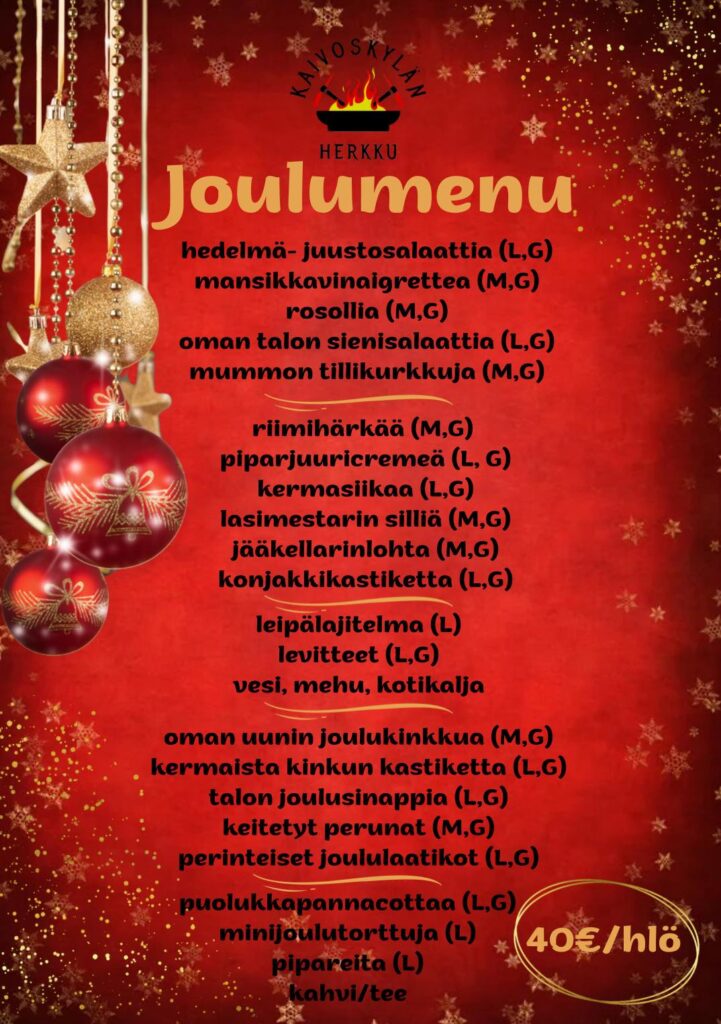 KAIVOSKYLÄN
HERKKU

Joulumenu

hedelmä- juustosalaattia (L,G)
mansikkavinaigrettea (M,G)
rosollia (M,G)
oman talon sienisalaattia (L,G)
mummon tillikurkkuja (M,G)

riimihärkää (M,G)
piparjuuricremeä (L, G)
kermasiikaa (L,G)
lasimestarin silliä (M,G)
jääkellarinlohta (M,G)
konjakkikastiketta (L,G)

leipälajitelma (L)
levitteet (L,G)
vesi, mehu, kotikalja

oman uunin joulukinkkua (M,G)
kermaista kinkun kastiketta (L,G)
talon joulusinappia (L,G)
keitetyt perunat (M,G)
perinteiset joululaatikot (L,G)

puolukkapannacottaa (L,G)
minijoulutorttuja (L)
pipareita (L)
kahvi/tee

40€/hlö